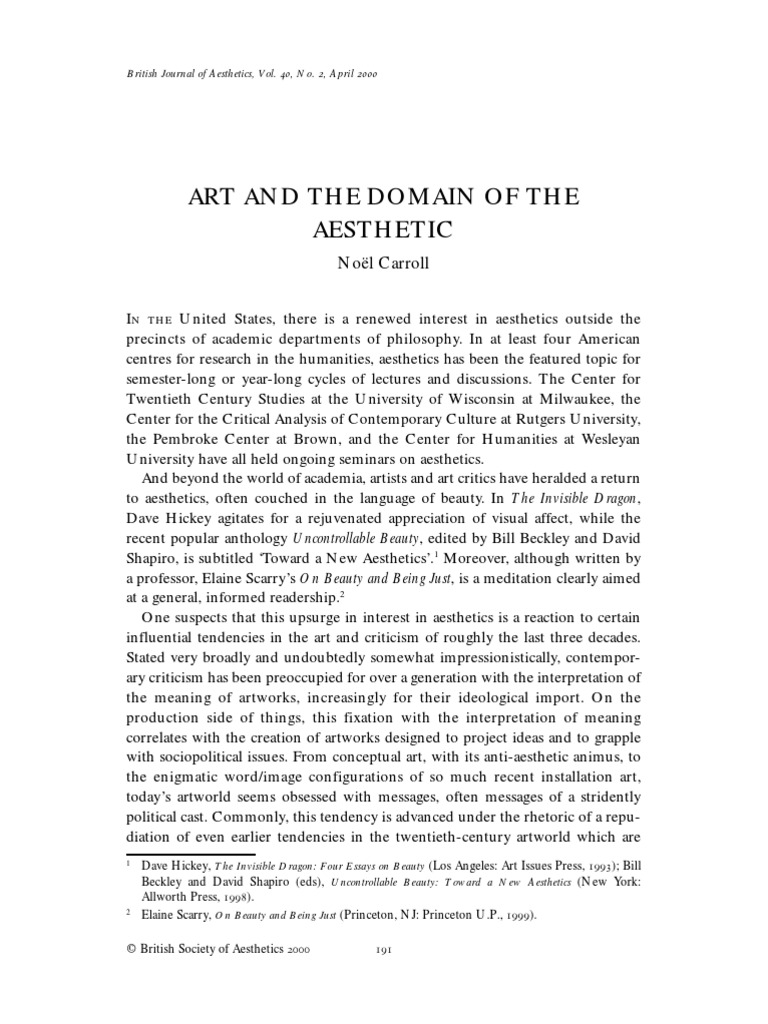 British Journal of Aesthetics, Vol. 40, No. 2, April 2000

ART AND THE DOMAIN OF THE AESTHETIC

Noël Carroll

In the United States, there is a renewed interest in aesthetics outside the precincts of academic departments of philosophy. In at least four American centres for research in the humanities, aesthetics has been the featured topic for semester-long or year-long cycles of lectures and discussions. The Center for Twentieth Century Studies at the University of Wisconsin at Milwaukee, the Center for the Critical Analysis of Contemporary Culture at Rutgers University, the Pembroke Center at Brown, and the Center for Humanities at Wesleyan University have all held ongoing seminars on aesthetics.

And beyond the world of academia, artists and art critics have heralded a return to aesthetics, often couched in the language of beauty. In The Invisible Dragon, Dave Hickey agitates for a rejuvenated appreciation of visual affect, while the recent popular anthology Uncontrollable Beauty, edited by Bill Beckley and David Shapiro, is subtitled 'Toward a New Aesthetics'.$^1$ Moreover, although written by a professor, Elaine Scarry's On Beauty and Being Just, is a meditation clearly aimed at a general, informed readership.$^2$

One suspects that this upsurge in interest in aesthetics is a reaction to certain influential tendencies in the art and criticism of roughly the last three decades. Stated very broadly and undoubtedly somewhat impressionistically, contemporary criticism has been preoccupied for over a generation with the interpretation of the meaning of artworks, increasingly for their ideological import. On the production side of things, this fixation with the interpretation of meaning correlates with the creation of artworks designed to project ideas and to grapple with sociopolitical issues. From conceptual art, with its anti-aesthetic animus, to the enigmatic word/image configurations of so much recent installation art, today's artworld seems obsessed with messages, often messages of a stridently political cast. Commonly, this tendency is advanced under the rhetoric of a repudiation of even earlier tendencies in the twentieth-century artworld which are

$^1$ Dave Hickey, The Invisible Dragon: Four Essays on Beauty (Los Angeles: Art Issues Press, 1993); Bill Beckley and David Shapiro (eds), Uncontrollable Beauty: Toward a New Aesthetics (New York: Allworth Press, 1998).

$^2$ Elaine Scarry, On Beauty and Being Just (Princeton, NJ: Princeton U.P., 1999).

© British Society of Aesthetics 2000 191